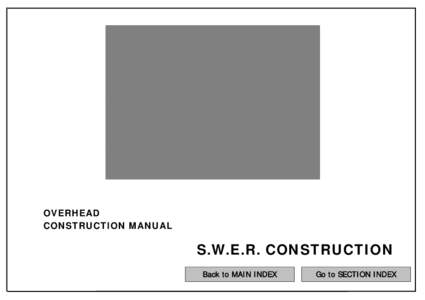 OVERHEAD
CONSTRUCTION MANUAL

S.W.E.R. CONSTRUCTION

Back to MAIN INDEX

Go to SECTION INDEX